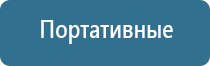 Портативные